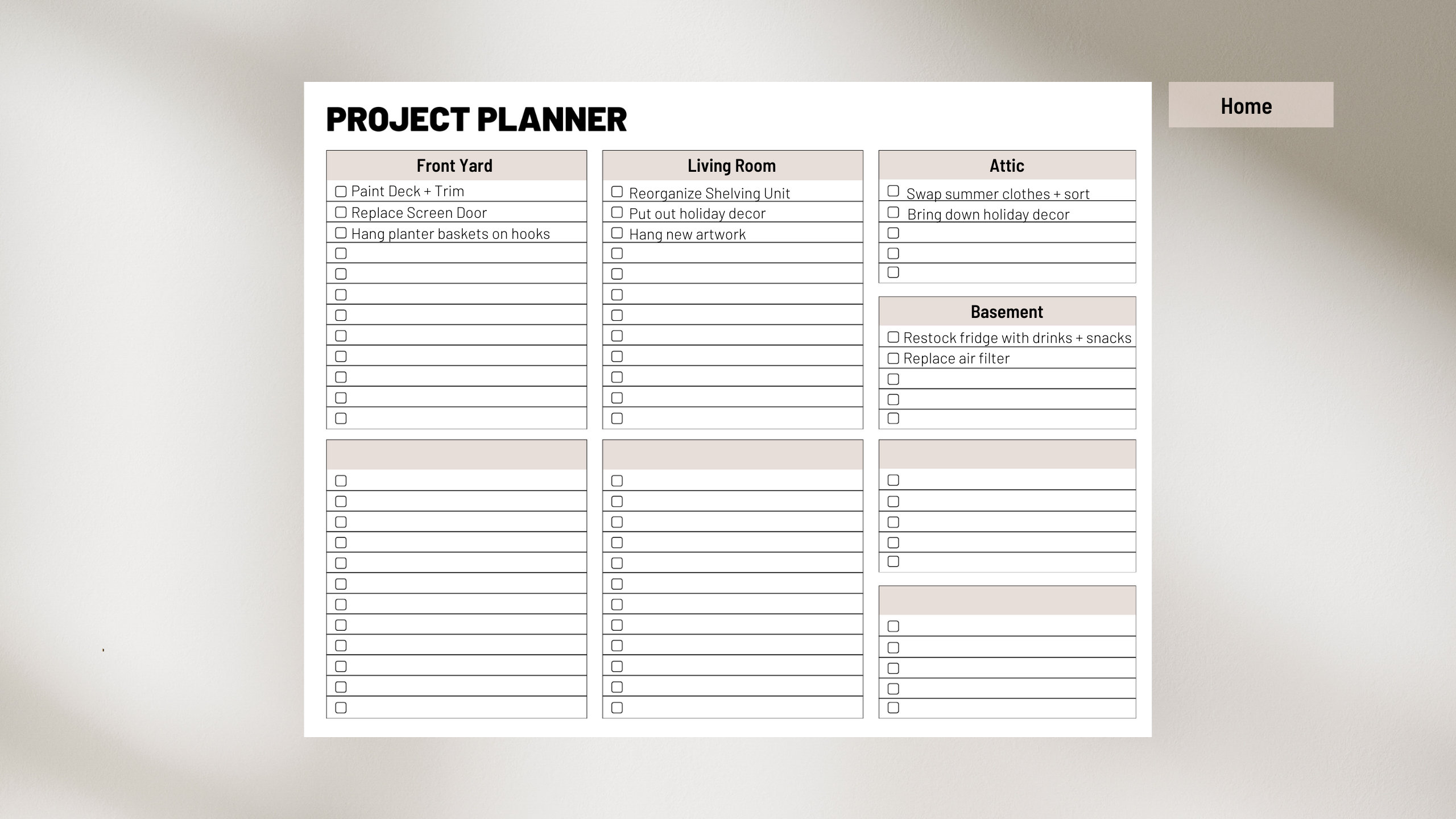 PROJECT PLANNER

Home

Front Yard

Paint Deck + Trim
Replace Screen Door
Hang planter baskets on hooks

Living Room

Reorganize Shelving Unit
Put out holiday decor
Hang new artwork

Attic

Swap summer clothes + sort
Bring down holiday decor

Basement

Restock fridge with drinks + snacks
Replace air filter